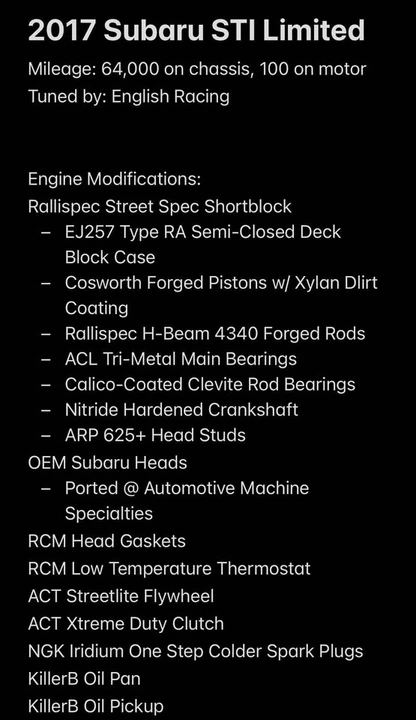 2017 Subaru STI Limited

Mileage: 64,000 on chassis, 100 on motor
Tuned by: English Racing

Engine Modifications:
Rallispec Street Spec Shortblock
– EJ257 Type RA Semi-Closed Deck Block Case
– Cosworth Forged Pistons w/ Xylan Dlirt Coating
– Rallispec H-Beam 4340 Forged Rods
– ACL Tri-Metal Main Bearings
– Calico-Coated Clevite Rod Bearings
– Nitride Hardened Crankshaft
– ARP 625+ Head Studs
OEM Subaru Heads
– Ported @ Automotive Machine Specialties
RCM Head Gaskets
RCM Low Temperature Thermostat
ACT Streetlite Flywheel
ACT Xtreme Duty Clutch
NGK Iridium One Step Colder Spark Plugs
KillerB Oil Pan
KillerB Oil Pickup